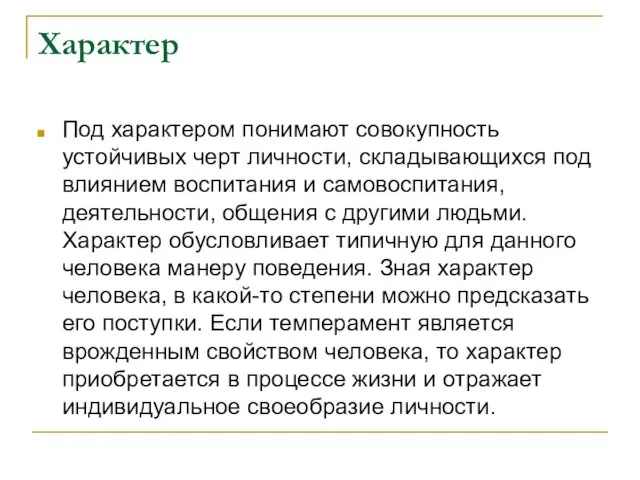 Характер

Под характером понимают совокупность устойчивых черт личности, складывающихся под влиянием воспитания и самовоспитания, деятельности, общения с другими людьми. Характер обусловливает типичную для данного человека манеру поведения. Зная характер человека, в какой-то степени можно предсказать его поступки. Если темперамент является врожденным свойством человека, то характер приобретается в процессе жизни и отражает индивидуальное своеобразие личности.